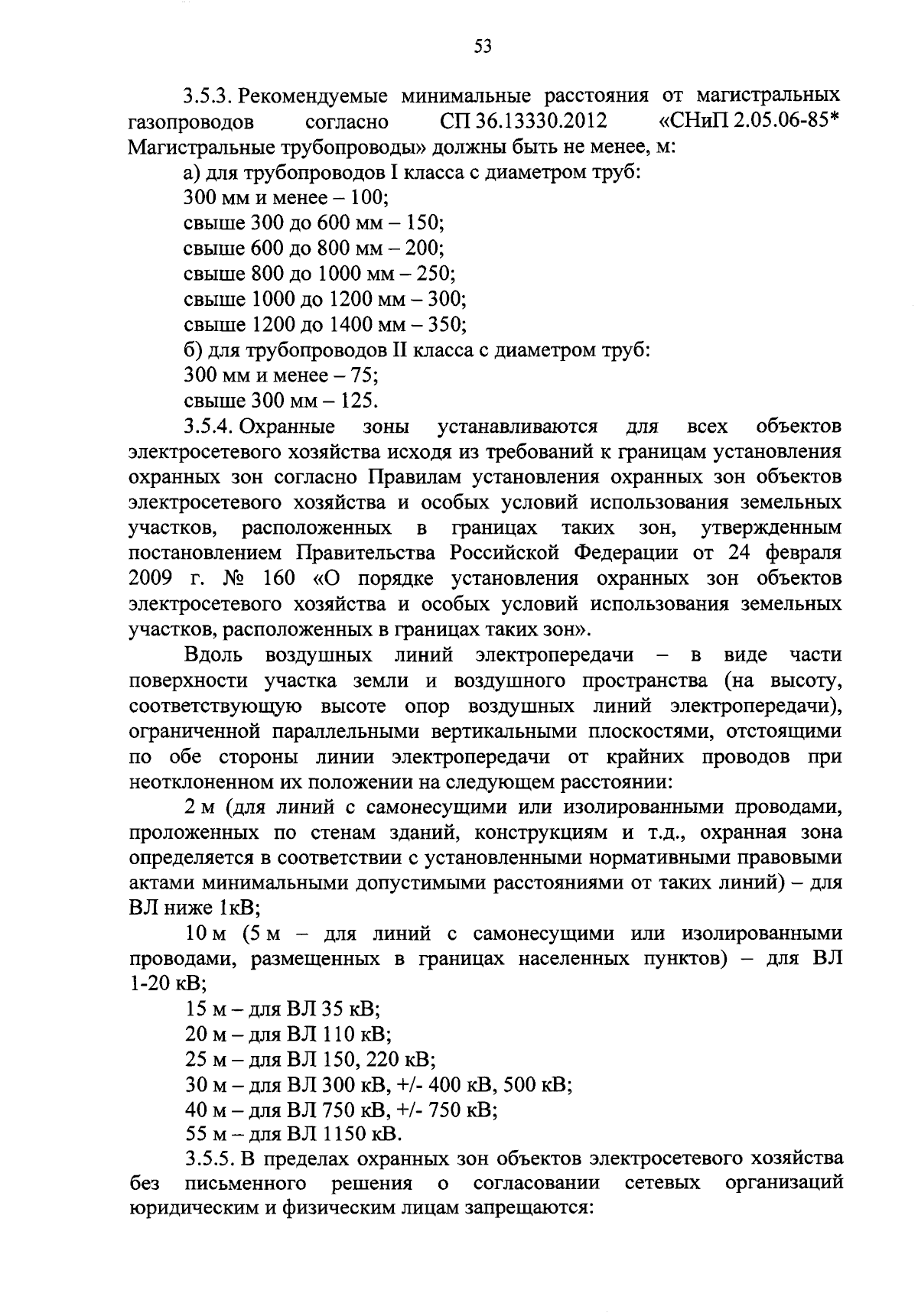 53

3.5.3. Рекомендуемые минимальные расстояния от магистральных газопроводов согласно СП 36.13330.2012 «СНиП 2.05.06-85* Магистральные трубопроводы» должны быть не менее, м:

а) для трубопроводов I класса с диаметром труб:

300 мм и менее – 100;

свыше 300 до 600 мм – 150;

свыше 600 до 800 мм – 200;

свыше 800 до 1000 мм – 250;

свыше 1000 до 1200 мм – 300;

свыше 1200 до 1400 мм – 350;

б) для трубопроводов II класса с диаметром труб:

300 мм и менее – 75;

свыше 300 мм – 125.

3.5.4. Охранные зоны устанавливаются для всех объектов электросетевого хозяйства исходя из требований к границам установления охранных зон согласно Правилам установления охранных зон объектов электросетевого хозяйства и особых условий использования земельных участков, расположенных в границах таких зон, утвержденным постановлением Правительства Российской Федерации от 24 февраля 2009 г. № 160 «О порядке установления охранных зон объектов электросетевого хозяйства и особых условий использования земельных участков, расположенных в границах таких зон».

Вдоль воздушных линий электропередачи – в виде части поверхности участка земли и воздушного пространства (на высоту, соответствующую высоте опор воздушных линий электропередачи), ограниченной параллельными вертикальными плоскостями, отстоящими по обе стороны линии электропередачи от крайних проводов при неотклоненном их положении на следующем расстоянии:

2 м (для линий с самонесущими или изолированными проводами, проложенных по стенам зданий, конструкциям и т.д., охранная зона определяется в соответствии с установленными нормативными правовыми актами минимальными допустимыми расстояниями от таких линий) – для ВЛ ниже 1кВ;

10 м (5 м – для линий с самонесущими или изолированными проводами, размещенных в границах населенных пунктов) – для ВЛ 1-20 кВ;

15 м – для ВЛ 35 кВ;

20 м – для ВЛ 110 кВ;

25 м – для ВЛ 150, 220 кВ;

30 м – для ВЛ 300 кВ, +/- 400 кВ, 500 кВ;

40 м – для ВЛ 750 кВ, +/- 750 кВ;

55 м – для ВЛ 1150 кВ.

3.5.5. В пределах охранных зон объектов электросетевого хозяйства без письменного решения о согласовании сетевых организаций юридическим и физическим лицам запрещаются: